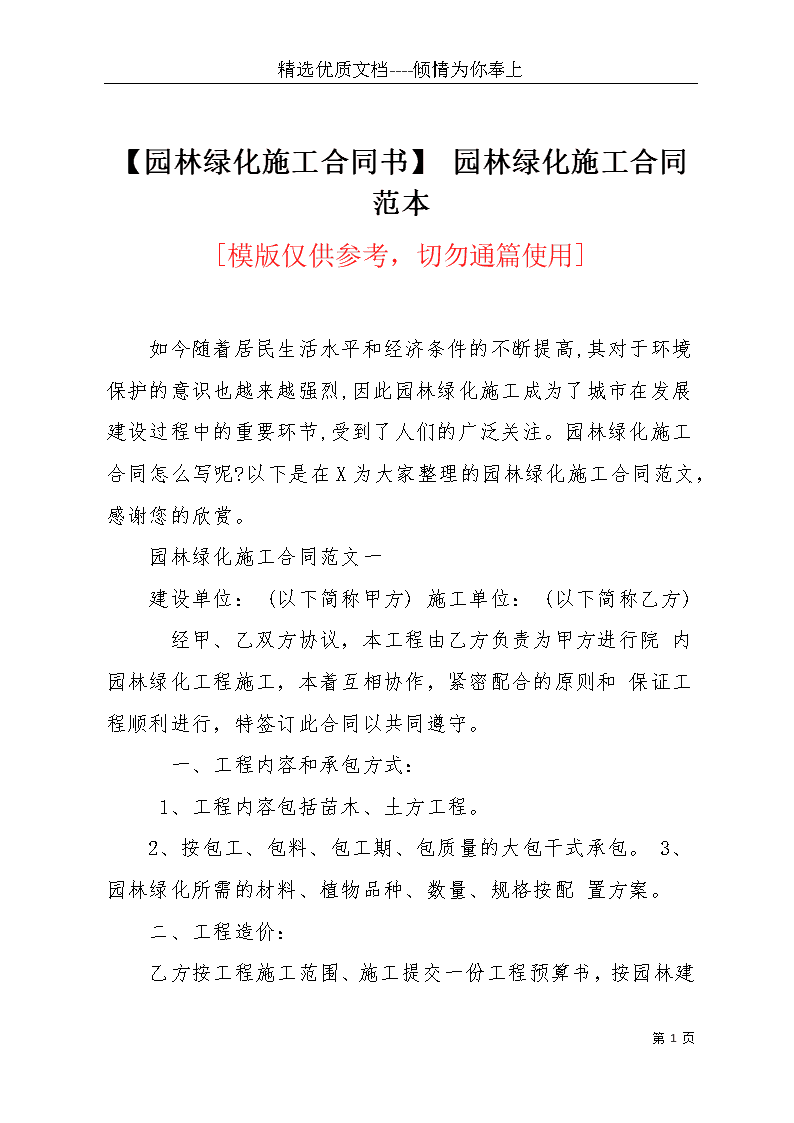 精选优质文档----倾情为你奉上

【园林绿化施工合同书】 园林绿化施工合同范本

[模版仅供参考，切勿通篇使用]

如今随着居民生活水平和经济条件的不断提高,其对于环境保护的意识也越来越强烈,因此园林绿化施工成为了城市在发展建设过程中的重要环节,受到了人们的广泛关注。园林绿化施工合同怎么写呢?以下是在X为大家整理的园林绿化施工合同范文,感谢您的欣赏。

园林绿化施工合同范文一

建设单位：（以下简称甲方）施工单位：（以下简称乙方）

经甲、乙双方协议，本工程由乙方负责为甲方进行院 内园林绿化工程施工，本着互相协作，紧密配合的原则和 保证工程顺利进行，特签订此合同以共同遵守。

一、工程内容和承包方式：

1、工程内容包括苗木、土方工程。

2、按包工、包料、包工期、包质量的大包干式承包。 3、园林绿化所需的材料、植物品种、数量、规格按配 置方案。

二、工程造价：

乙方按工程施工范围、施工提交一份工程预算书，按园林建

第 1 页